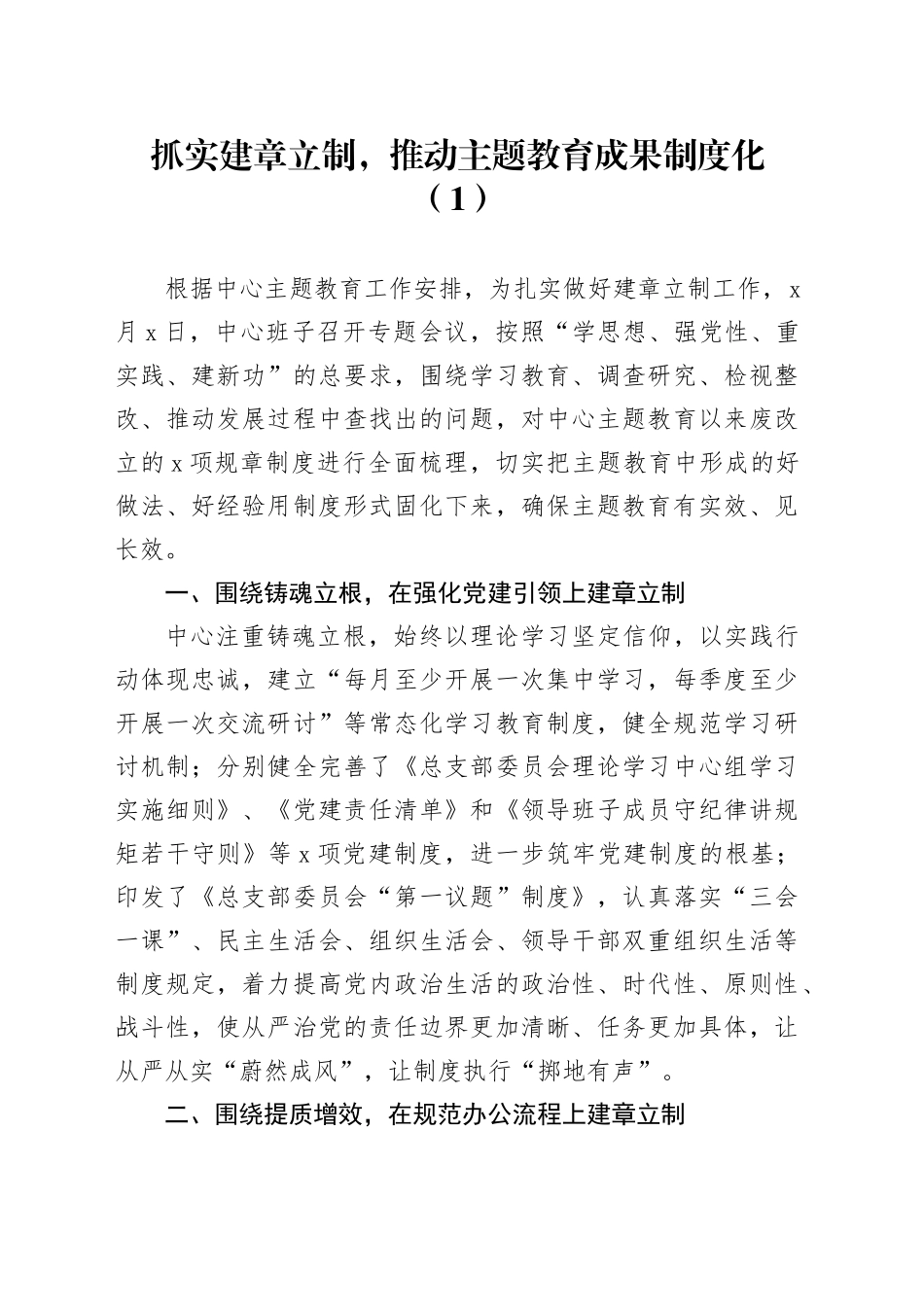 抓实建章立制，推动主题教育成果制度化（1）

根据中心主题教育工作安排，为扎实做好建章立制工作，x月x日，中心班子召开专题会议，按照“学思想、强党性、重实践、建新功”的总要求，围绕学习教育、调查研究、检视整改、推动发展过程中查找出的问题，对中心主题教育以来废改立的x项规章制度进行全面梳理，切实把主题教育中形成的好做法、好经验用制度形式固化下来，确保主题教育有实效、见长效。

一、围绕铸魂立根，在强化党建引领上建章立制

中心注重铸魂立根，始终以理论学习坚定信仰，以实践行动体现忠诚，建立“每月至少开展一次集中学习，每季度至少开展一次交流研讨”等常态化学习教育制度，健全规范学习研讨机制；分别健全完善了《总支部委员会理论学习中心组学习实施细则》、《党建责任清单》和《领导班子成员守纪律讲规矩若干守则》等x项党建制度，进一步筑牢党建制度的根基；印发了《总支部委员会“第一议题”制度》，认真落实“三会一课”、民主生活会、组织生活会、领导干部双重组织生活等制度规定，着力提高党内政治生活的政治性、时代性、原则性、战斗性，使从严治党的责任边界更加清晰、任务更加具体，让从严从实“蔚然成风”，让制度执行“掷地有声”。

二、围绕提质增效，在规范办公流程上建章立制